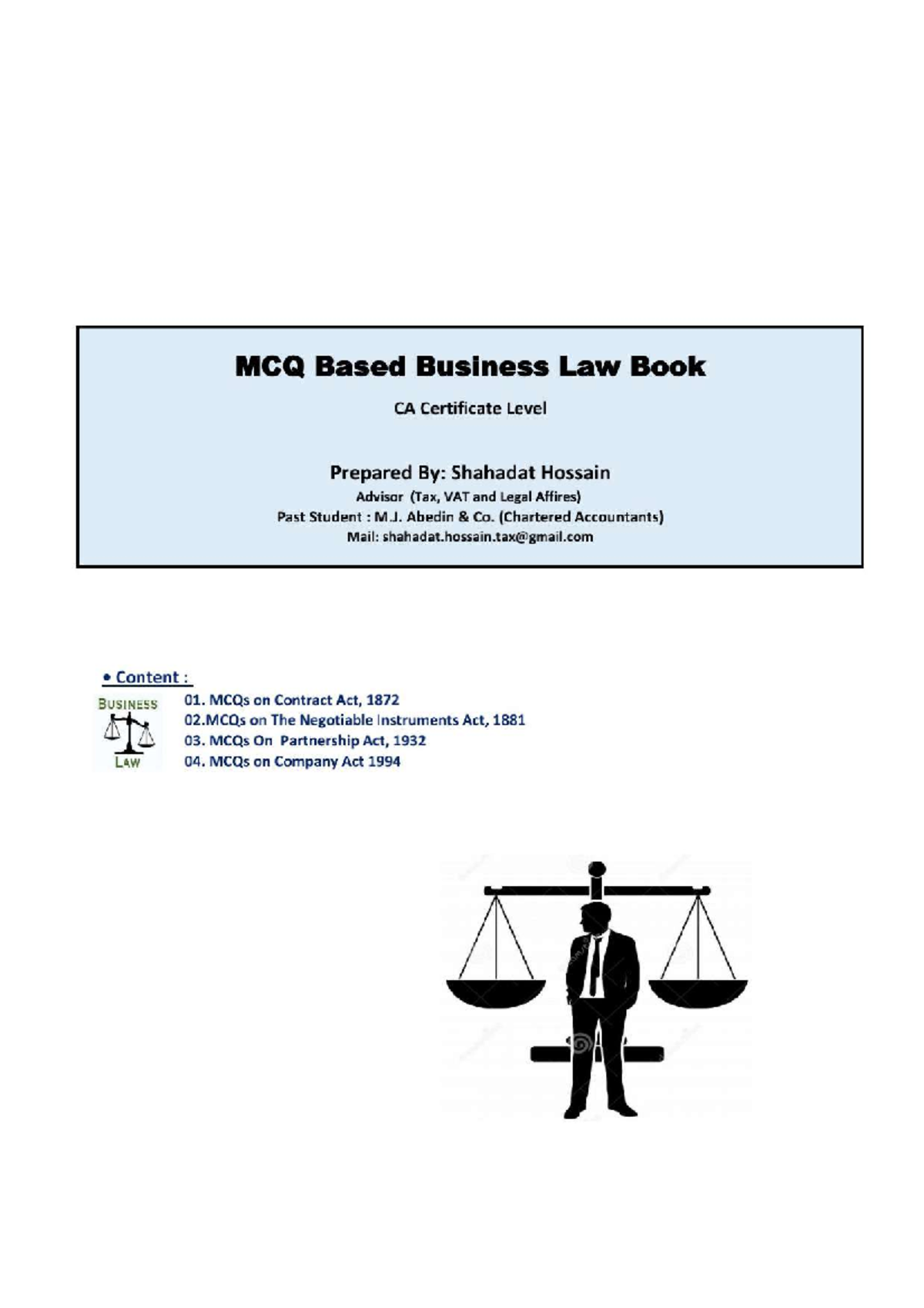 MCQ Based Business Law Book

CA Certificate Level

Prepared By: Shahadat Hossain
Advisor (Tax, VAT and Legal Affires)
Past Student : M.J. Abedin & Co. (Chartered Accountants)
Mail: shahadat.hossain.tax@gmail.com

• Content :

BUSINESS LAW

01. MCQs on Contract Act, 1872
02.MCQs on The Negotiable Instruments Act, 1881
03. MCQs On Partnership Act, 1932
04. MCQs on Company Act 1994